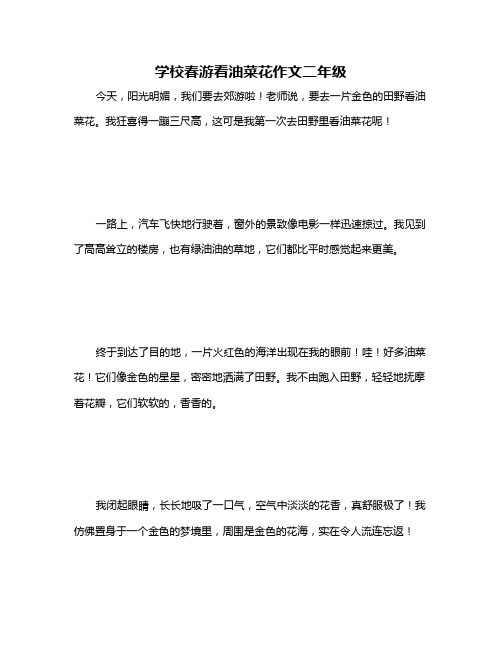 学校春游看油菜花作文二年级

今天，阳光明媚，我们要去郊游啦！老师说，要去一片金色的田野看油菜花。我狂喜得一蹦三尺高，这可是我第一次去田野里看油菜花呢！

一路上，汽车飞快地行驶着，窗外的景致像电影一样迅速掠过。我见到了高高耸立的楼房，也有绿油油的草地，它们都比平时感觉起来更美。

终于到达了目的地，一片火红色的海洋出现在我的眼前！哇！好多油菜花！它们像金色的星星，密密地洒满了田野。我不由跑入田野，轻轻地抚摩着花瓣，它们软软的，香香的。

我闭起眼睛，长长地吸了一口气，空气中淡淡的花香，真舒服极了！我仿佛置身于一个金色的梦境里，周围是金色的花海，实在令人流连忘返！